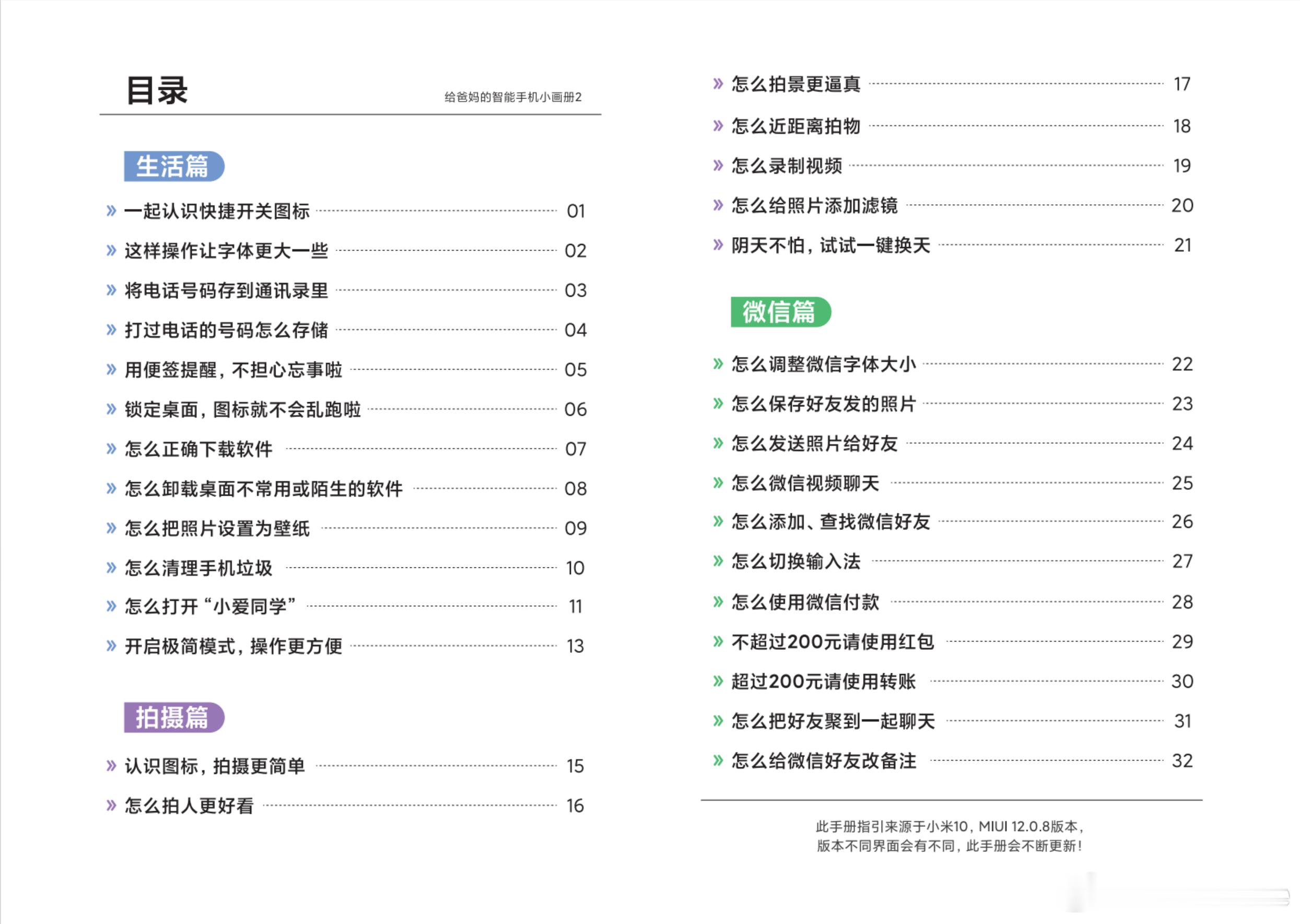 目录

给爸妈的智能手机小画册2

生活篇

» 一起认识快捷开关图标 01
» 这样操作让字体更大一些 02
» 将电话号码存到通讯录里 03
» 打过电话的号码怎么存储 04
» 用便签提醒，不担心忘事啦 05
» 锁定桌面，图标就不会乱跑啦 06
» 怎么正确下载软件 07
» 怎么卸载桌面不常用或陌生的软件 08
» 怎么把照片设置为壁纸 09
» 怎么清理手机垃圾 10
» 怎么打开“小爱同学” 11
» 开启极简模式，操作更方便 13

拍摄篇

» 认识图标，拍摄更简单 15
» 怎么拍人更好看 16
» 怎么拍景更逼真 17
» 怎么近距离拍物 18
» 怎么录制视频 19
» 怎么给照片添加滤镜 20
» 阴天不怕，试试一键换天 21

微信篇

» 怎么调整微信字体大小 22
» 怎么保存好友发的照片 23
» 怎么发送照片给好友 24
» 怎么微信视频聊天 25
» 怎么添加、查找微信好友 26
» 怎么切换输入法 27
» 怎么使用微信付款 28
» 不超过200元请使用红包 29
» 超过200元请使用转账 30
» 怎么把好友聚到一起聊天 31
» 怎么给微信好友改备注 32

此手册指引来源于小米10，MIUI 12.0.8版本，
版本不同界面会有不同，此手册会不断更新！